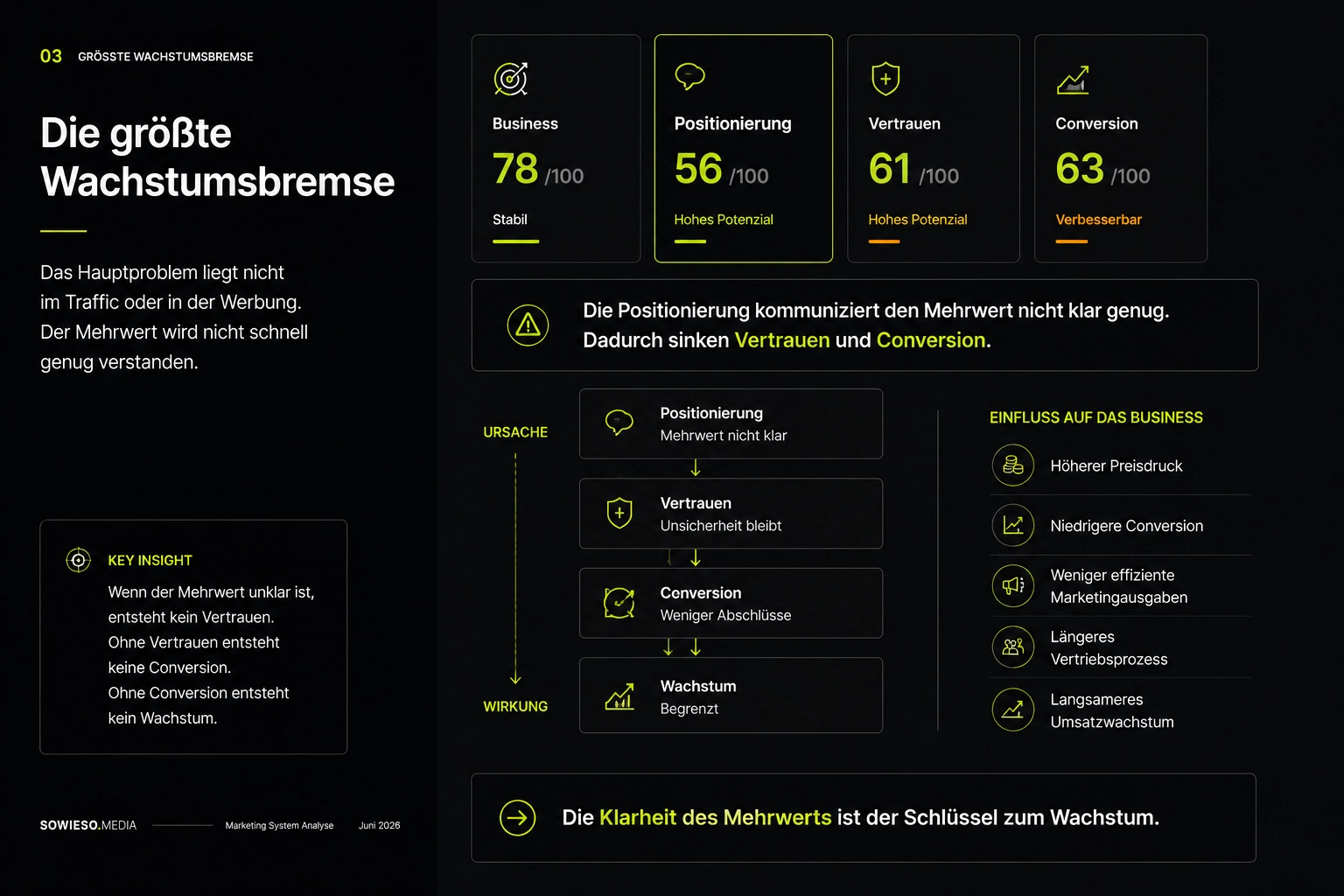 03 GRÖSSTE WACHSTUMSBREMSE

Die größte Wachstumsbremse

Das Hauptproblem liegt nicht im Traffic oder in der Werbung. Der Mehrwert wird nicht schnell genug verstanden.

KEY INSIGHT

Wenn der Mehrwert unklar ist, entsteht kein Vertrauen. Ohne Vertrauen entsteht keine Conversion. Ohne Conversion entsteht kein Wachstum.

SOWIESO.MEDIA Marketing System Analyse Juni 2026

Business
78 /100
Stabil

Positionierung
56 /100
Hohes Potenzial

Vertrauen
61 /100
Hohes Potenzial

Conversion
63 /100
Verbesserbar

Die Positionierung kommuniziert den Mehrwert nicht klar genug. Dadurch sinken Vertrauen und Conversion.

URSACHE

WIRKUNG

Positionierung
Mehrwert nicht klar

Vertrauen
Unsicherheit bleibt

Conversion
Weniger Abschlüsse

Wachstum
Begrenzt

EINFLUSS AUF DAS BUSINESS

Höherer Preisdruck

Niedrigere Conversion

Weniger effiziente Marketingausgaben

Längeres Vertriebsprozess

Langsameres Umsatzwachstum

Die Klarheit des Mehrwerts ist der Schlüssel zum Wachstum.